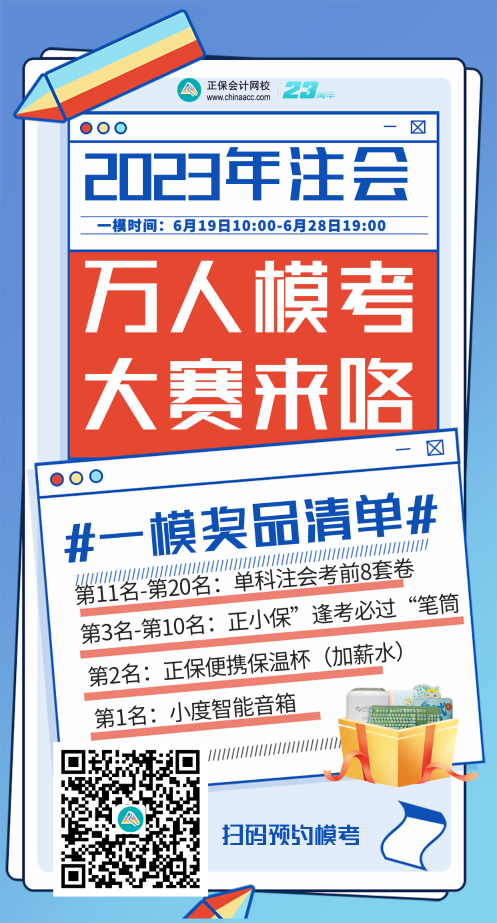 正保会计网校
www.chinaacc.com
23周年

2023年注会

一模时间：6月19日10:00-6月28日19:00

万人模考
大赛来咯

#一模奖品清单#

第11名-第20名：单科注会考前8套卷

第3名-第10名：正小保”逢考必过“笔筒

第2名：正保便携保温杯（加薪水）

第1名：小度智能音箱

扫码预约模考